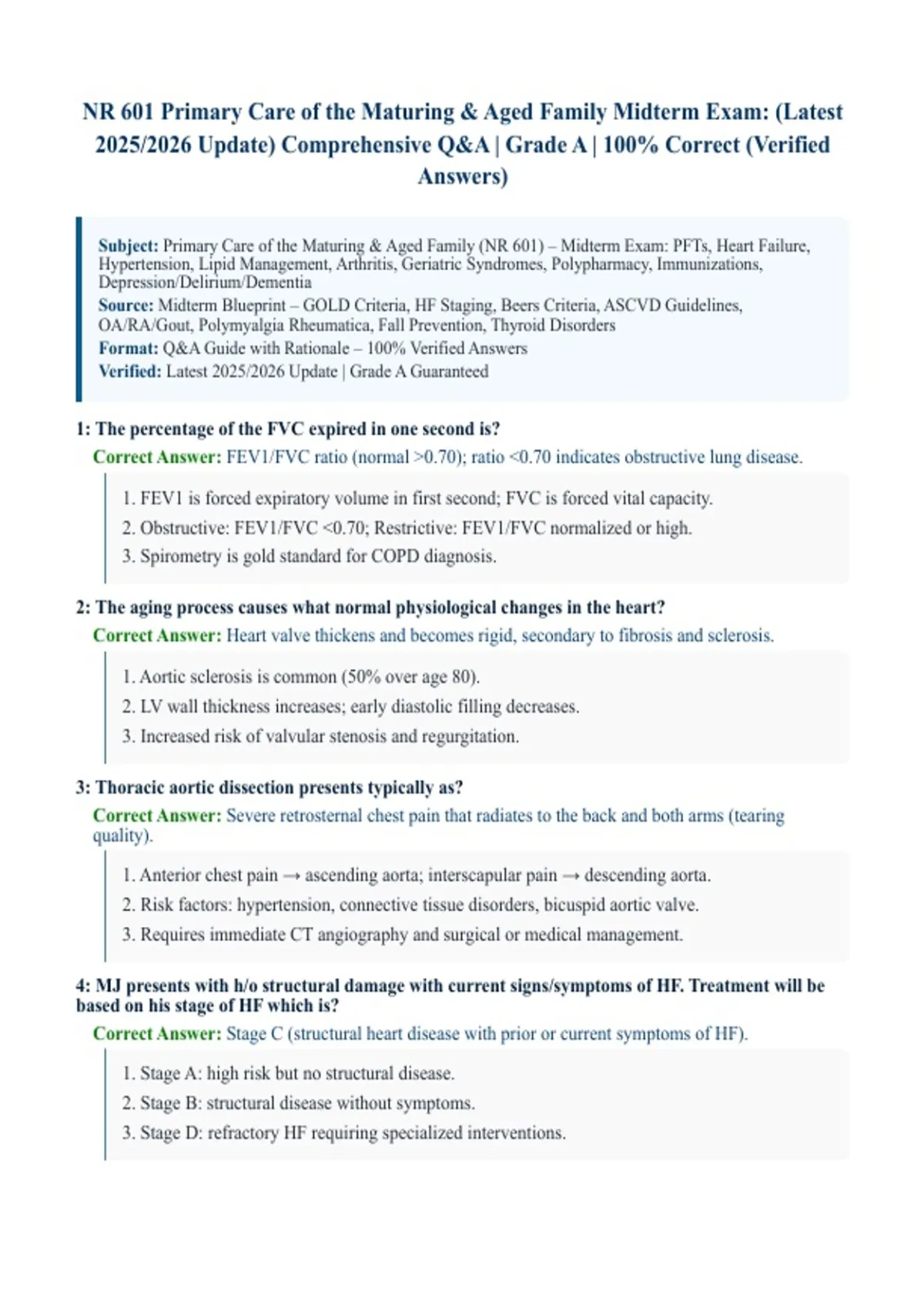 NR 601 Primary Care of the Maturing & Aged Family Midterm Exam: (Latest 2025/2026 Update) Comprehensive Q&A | Grade A | 100% Correct (Verified Answers)

Subject: Primary Care of the Maturing & Aged Family (NR 601) – Midterm Exam: PFTs, Heart Failure, Hypertension, Lipid Management, Arthritis, Geriatric Syndromes, Polypharmacy, Immunizations, Depression/Delirium/Dementia
Source: Midterm Blueprint – GOLD Criteria, HF Staging, Beers Criteria, ASCVD Guidelines, OA/RA/Gout, Polymyalgia Rheumatica, Fall Prevention, Thyroid Disorders
Format: Q&A Guide with Rationale – 100% Verified Answers
Verified: Latest 2025/2026 Update | Grade A Guaranteed

1: The percentage of the FVC expired in one second is?

Correct Answer: FEV1/FVC ratio (normal >0.70); ratio <0.70 indicates obstructive lung disease.

1. FEV1 is forced expiratory volume in first second; FVC is forced vital capacity.
2. Obstructive: FEV1/FVC <0.70; Restrictive: FEV1/FVC normalized or high.
3. Spirometry is gold standard for COPD diagnosis.

2: The aging process causes what normal physiological changes in the heart?

Correct Answer: Heart valve thickens and becomes rigid, secondary to fibrosis and sclerosis.

1. Aortic sclerosis is common (50% over age 80).
2. LV wall thickness increases; early diastolic filling decreases.
3. Increased risk of valvular stenosis and regurgitation.

3: Thoracic aortic dissection presents typically as?

Correct Answer: Severe retrosternal chest pain that radiates to the back and both arms (tearing quality).

1. Anterior chest pain → ascending aorta; interscapular pain → descending aorta.
2. Risk factors: hypertension, connective tissue disorders, bicuspid aortic valve.
3. Requires immediate CT angiography and surgical or medical management.

4: MJ presents with h/o structural damage with current signs/symptoms of HF. Treatment will be based on his stage of HF which is?

Correct Answer: Stage C (structural heart disease with prior or current symptoms of HF).

1. Stage A: high risk but no structural disease.
2. Stage B: structural disease without symptoms.
3. Stage D: refractory HF requiring specialized interventions.